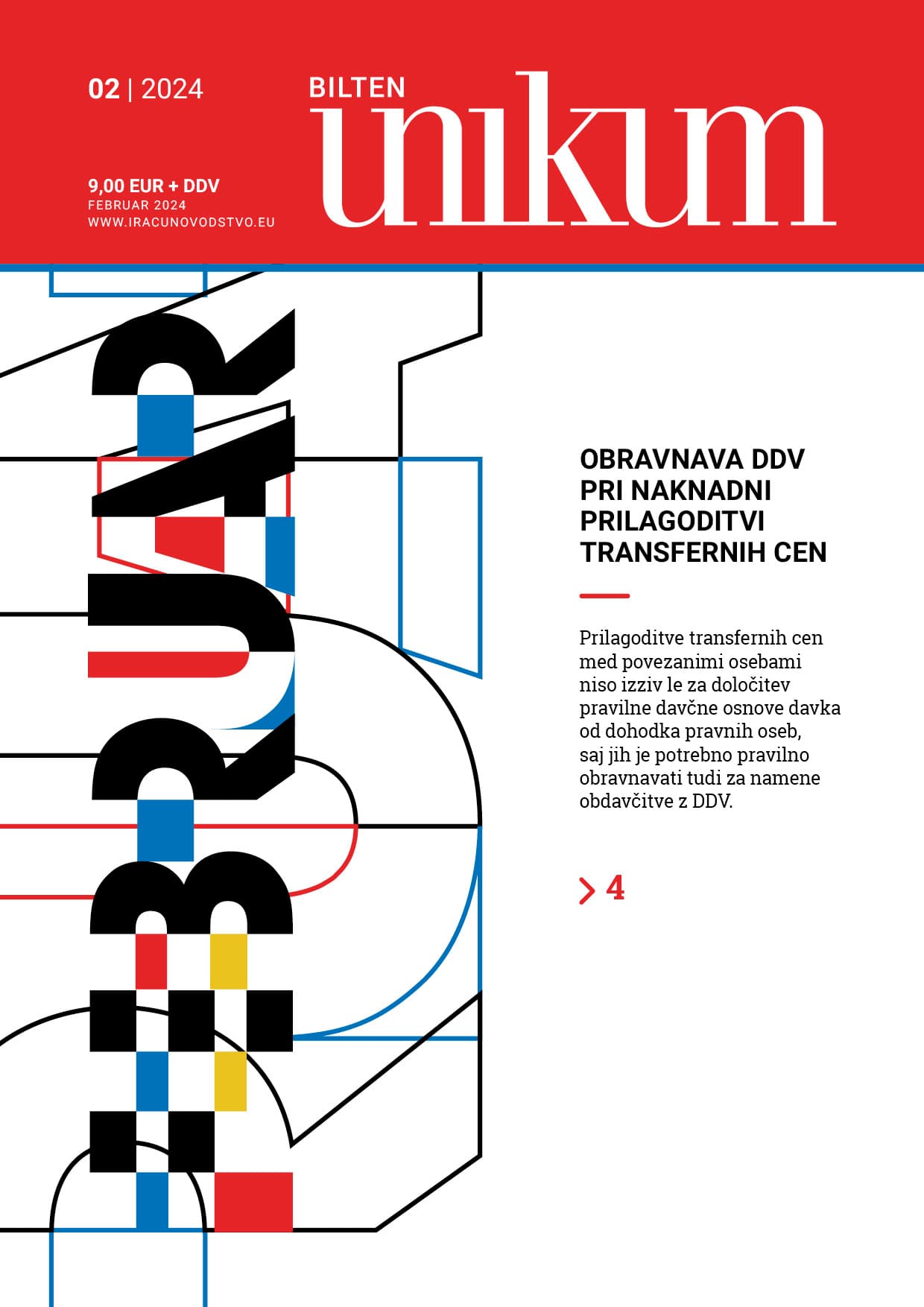 02 | 2024

BILTEN
unikum

9,00 EUR + DDV
FEBRUAR 2024
WWW.IRACUNOVODSTVO.EU

FEBRUAR

OBRAVNAVA DDV PRI NAKNADNI PRILAGODITVI TRANSFERNIH CEN

Prilagoditve transfernih cen med povezanimi osebami niso izziv le za določitev pravilne davčne osnove davka od dohodka pravnih oseb, saj jih je potrebno pravilno obravnavati tudi za namene obdavčitve z DDV.

> 4